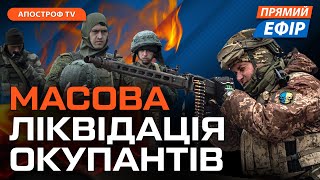 АПОСТРОФ TV

ПРЯМИЙ ЕФІР

МАСОВА ЛІКВІДАЦІЯ ОКУПАНТІВ